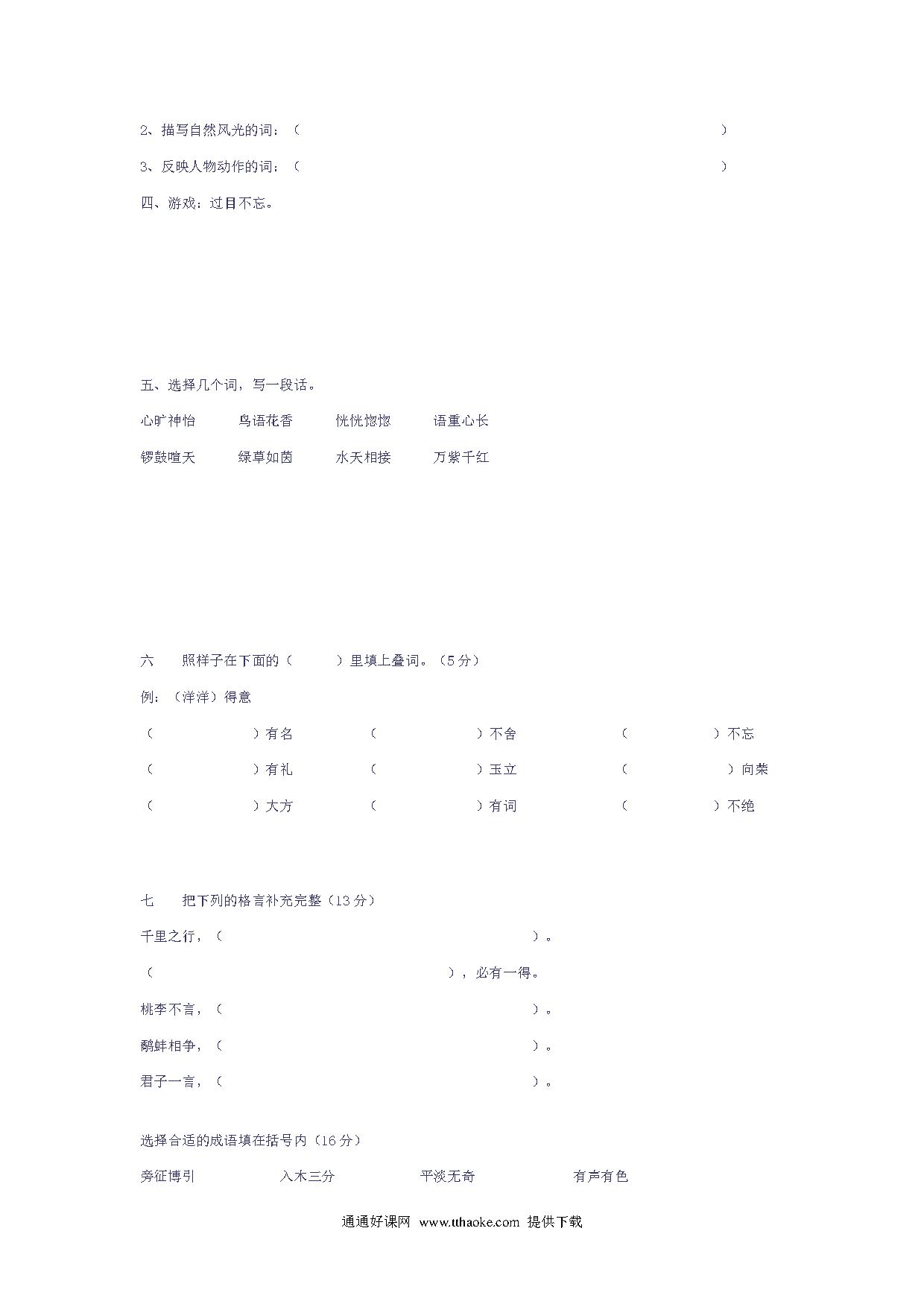 2、描写自然风光的词：（　　　　　　　　　　　　　　　　　　　　　　　　）

3、反映人物动作的词：（　　　　　　　　　　　　　　　　　　　　　　　　）

四、游戏：过目不忘。

五、选择几个词，写一段话。

心旷神怡　　鸟语花香　　恍恍惚惚　　语重心长

锣鼓喧天　　绿草如茵　　水天相接　　万紫千红

六　照样子在下面的（　　）里填上叠词。（5分）

例：（洋洋）得意

（　　　　）有名　　（　　　　）不舍　　（　　　　）不忘

（　　　　）有礼　　（　　　　）玉立　　（　　　　）向荣

（　　　　）大方　　（　　　　）有词　　（　　　　）不绝

七　把下列的格言补充完整（13分）

千里之行，（　　　　　　　　　　　　）。

（　　　　　　　　　　　　），必有一得。

桃李不言，（　　　　　　　　　　　　）。

鹬蚌相争，（　　　　　　　　　　　　）。

君子一言，（　　　　　　　　　　　　）。

选择合适的成语填在括号内（16分）

旁征博引　　入木三分　　平淡无奇　　有声有色

通通好课网 www.tthaoke.com 提供下载